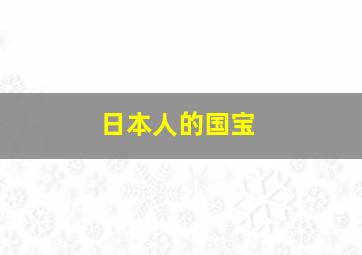 日本人的国宝